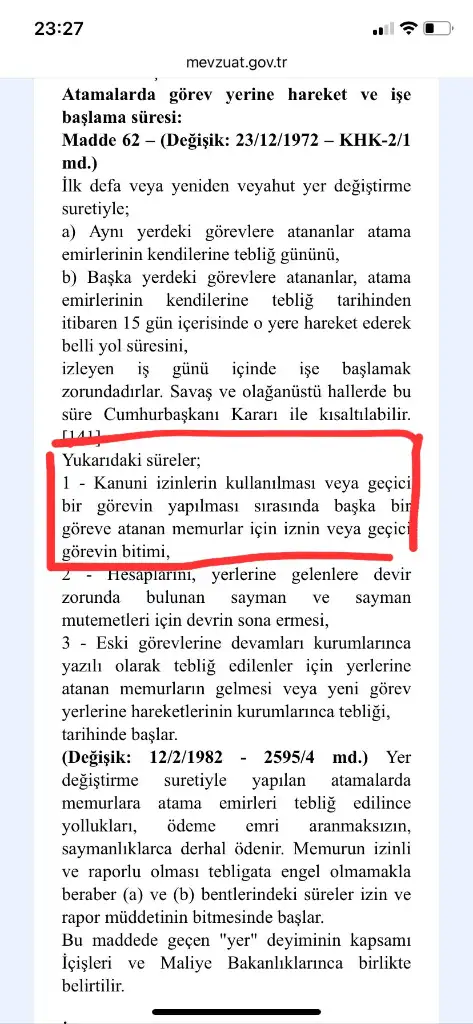 23:27

mevzuat.gov.tr

Atamalarda görev yerine hareket ve işe başlama süresi:

Madde 62 – (Değişik: 23/12/1972 – KHK-2/1 md.)

İlk defa veya yeniden veyahut yer değiştirme suretiyle;

a) Aynı yerdeki görevlere atananlar atama emirlerinin kendilerine tebliğ gününü,

b) Başka yerdeki görevlere atananlar, atama emirlerinin kendilerine tebliğ tarihinden itibaren 15 gün içerisinde o yere hareket ederek belli yol süresini,

izleyen iş günü içinde işe başlamak zorundadırlar. Savaş ve olağanüstü hallerde bu süre Cumhurbaşkanı Kararı ile kısaltılabilir. [141]

Yukarıdaki süreler;

1 - Kanuni izinlerin kullanılması veya geçici bir görevin yapılması sırasında başka bir göreve atanan memurlar için iznin veya geçici görevin bitimi,

2 - Hesaplarını, yerlerine gelenlere devir zorunda bulunan sayman ve sayman mutemetleri için devrin sona ermesi,

3 - Eski görevlerine devamları kurumlarınca yazılı olarak tebliğ edilenler için yerlerine atanan memurların gelmesi veya yeni görev yerlerine hareketlerinin kurumlarınca tebliği, tarihinde başlar.

(Değişik: 12/2/1982 - 2595/4 md.) Yer değiştirme suretiyle yapılan atamalarda memurlara atama emirleri tebliğ edilince yollukları, ödeme emri aranmaksızın, saymanlıklarca derhal ödenir. Memurun izinli ve raporlu olması tebligata engel olmamakla beraber (a) ve (b) bentlerindeki süreler izin ve rapor müddetinin bitmesinde başlar.

Bu maddede geçen "yer" deyiminin kapsamı İçişleri ve Maliye Bakanlıklarınca birlikte belirtilir.